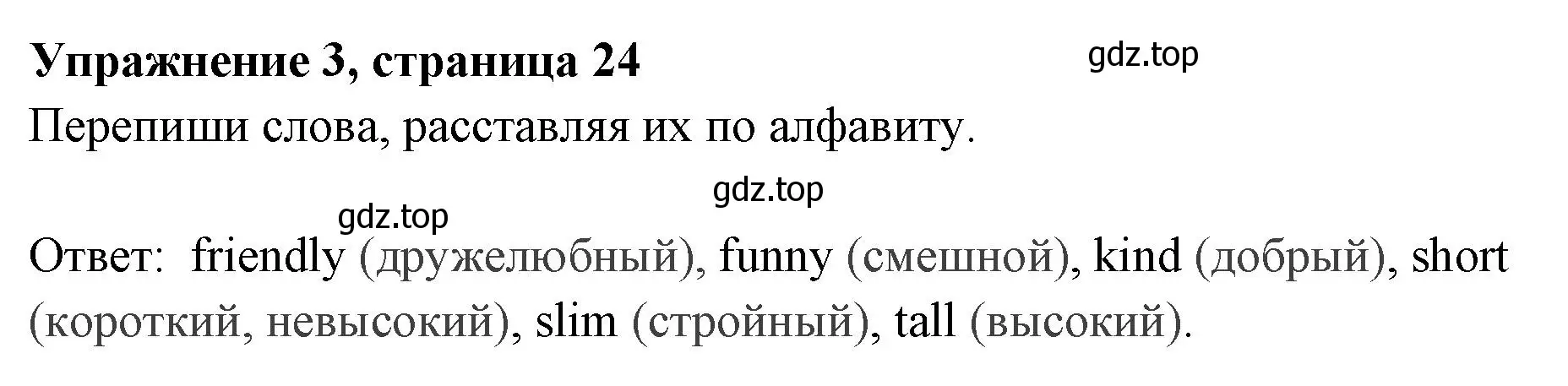 Упражнение 3, страница 24

gdz.top

Перепиши слова, расставляя их по алфавиту.

gdz.top

gdz.top

Ответ: friendly (дружелюбный), funny (смешной), kind (добрый), short (короткий, невысокий), slim (стройный), tall (высокий).